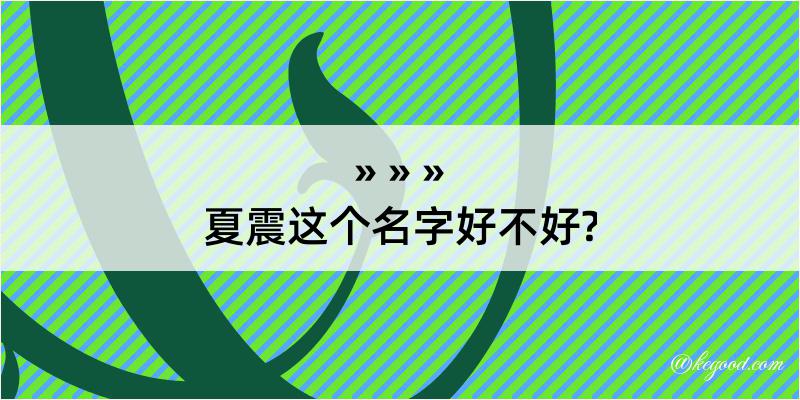 » » »
夏震这个名字好不好?

@kegood.com